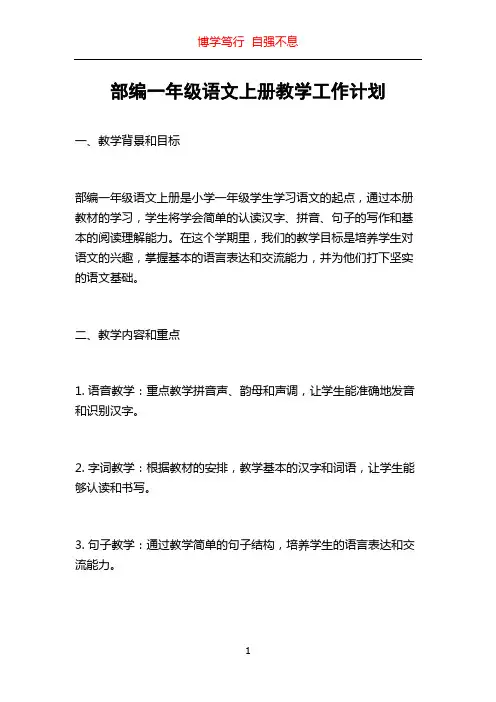 博学笃行 自强不息

部编一年级语文上册教学工作计划

一、教学背景和目标

部编一年级语文上册是小学一年级学生学习语文的起点，通过本册教材的学习，学生将学会简单的认读汉字、拼音、句子的写作和基本的阅读理解能力。在这个学期里，我们的教学目标是培养学生对语文的兴趣，掌握基本的语言表达和交流能力，并为他们打下坚实的语文基础。

二、教学内容和重点

1. 语音教学：重点教学拼音声、韵母和声调，让学生能准确地发音和识别汉字。

2. 字词教学：根据教材的安排，教学基本的汉字和词语，让学生能够认读和书写。

3. 句子教学：通过教学简单的句子结构，培养学生的语言表达和交流能力。

1